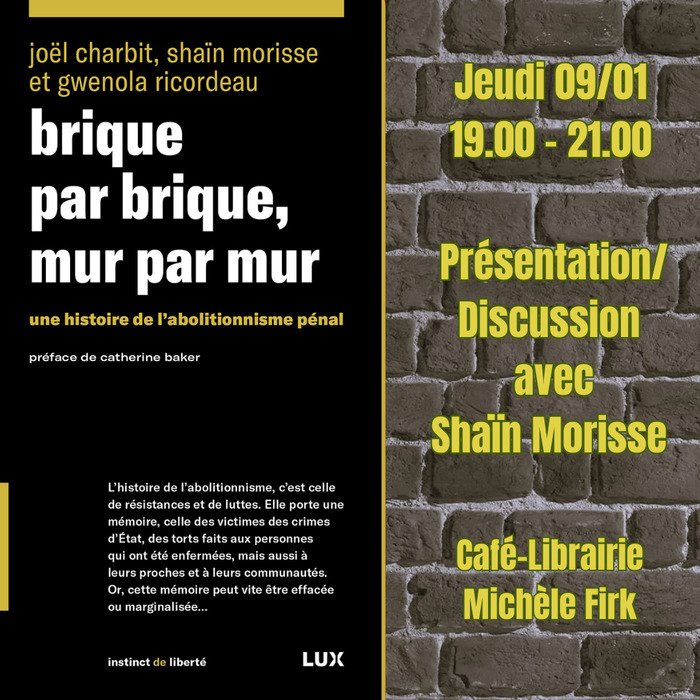 joël charbit, shaïn morisse et gwenola ricordeau

brique par brique, mur par mur

une histoire de l'abolitionnisme pénal

préface de catherine baker

L'histoire de l'abolitionnisme, c'est celle de résistances et de luttes. Elle porte une mémoire, celle des victimes des crimes d'État, des torts faits aux personnes qui ont été enfermées, mais aussi à leurs proches et à leurs communautés. Or, cette mémoire peut vite être effacée ou marginalisée…

instinct de liberté

LUX

Jeudi 09/01
19.00 - 21.00

Présentation/ Discussion avec Shaïn Morisse

Café-Librairie Michèle Firk